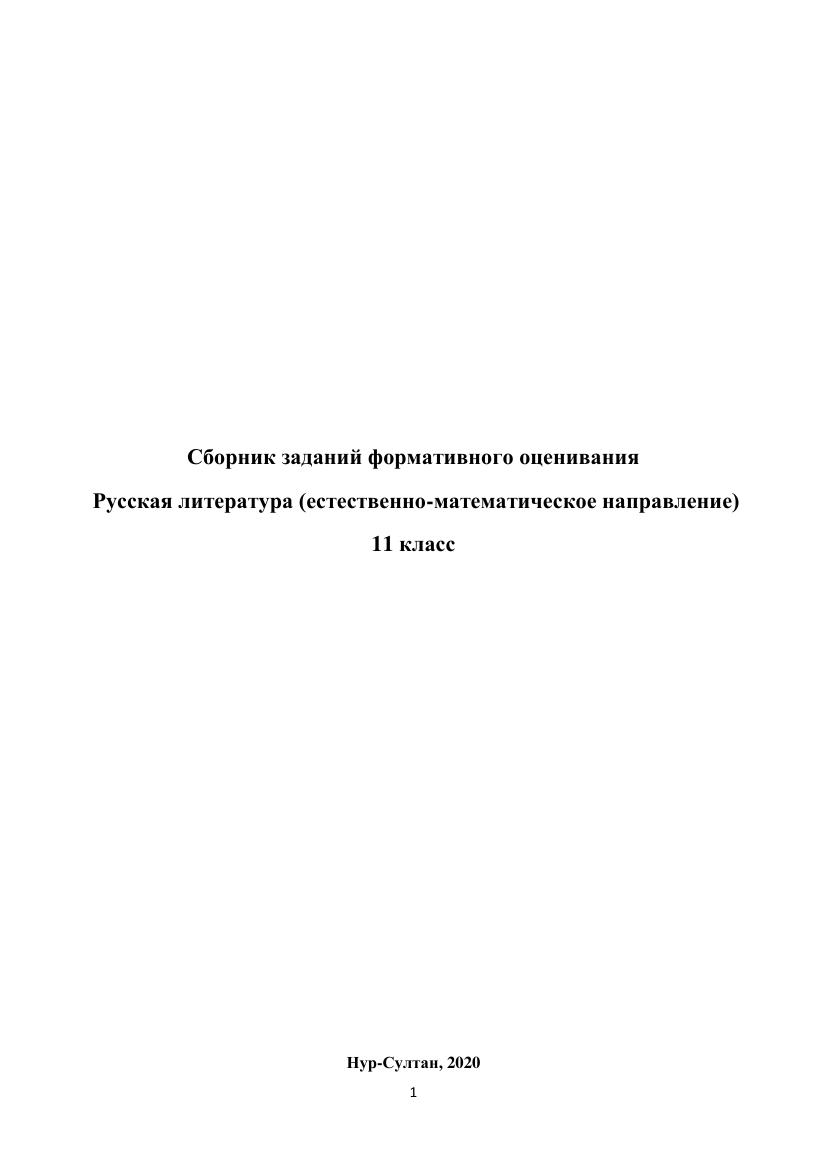 Сборник заданий формативного оценивания

Русская литература (естественно-математическое направление)

11 класс

Нур-Султан, 2020

1